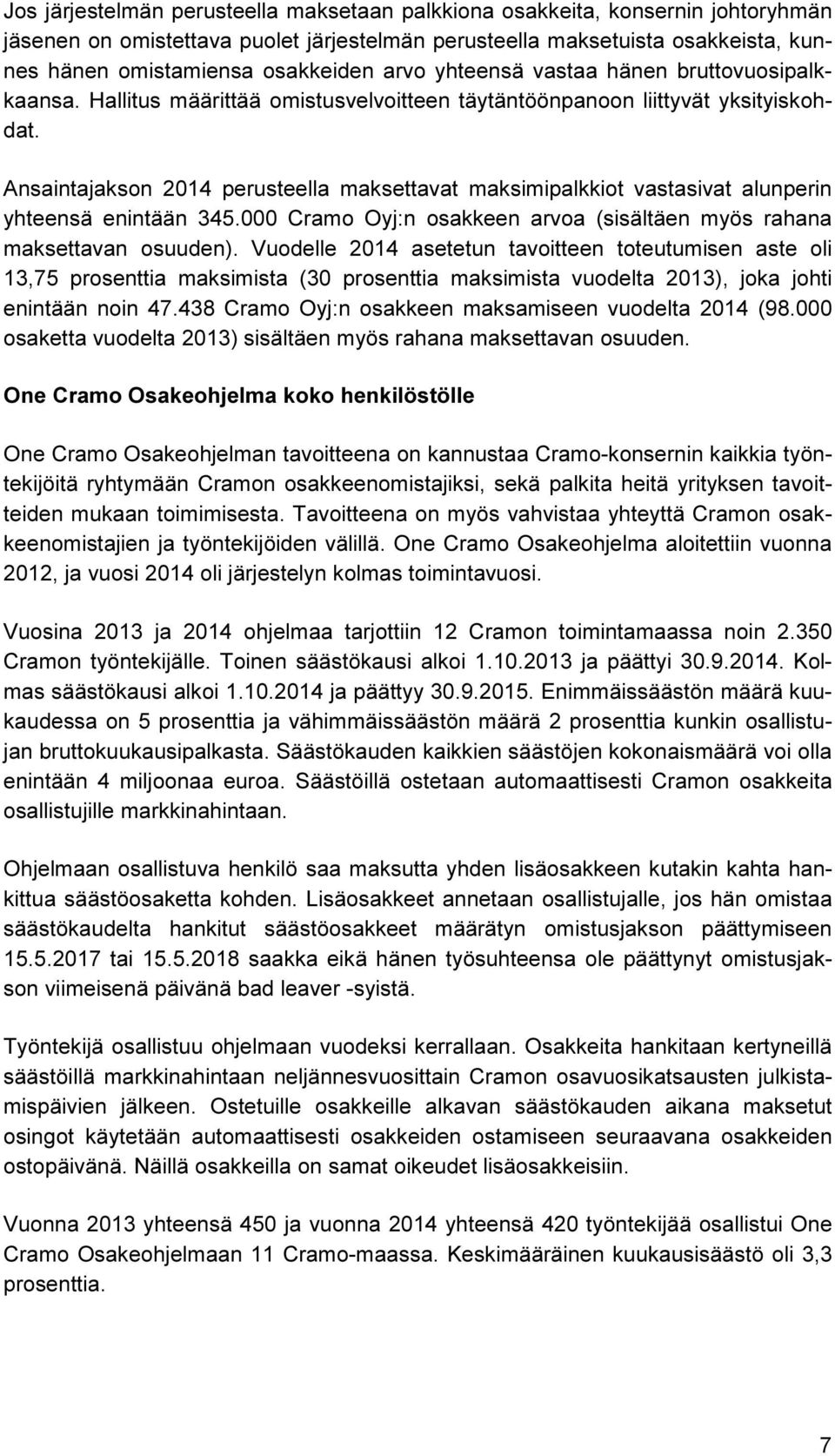 Jos järjestelmän perusteella maksetaan palkkiona osakkeita, konsernin johtoryhmän jäsenen on omistettava puolet järjestelmän perusteella maksetuista osakkeista, kunnes hänen omistamiensa osakkeiden arvo yhteensä vastaa hänen bruttovuosipalkkaansa. Hallitus määrittää omistusvelvoitteen täytäntöönpanoon liittyvät yksityiskohdat.

Ansaintajakson 2014 perusteella maksettavat maksimipalkkiot vastasivat alunperin yhteensä enintään 345.000 Cramo Oyj:n osakkeen arvoa (sisältäen myös rahana maksettavan osuuden). Vuodelle 2014 asetetun tavoitteen toteutumisen aste oli 13,75 prosenttia maksimista (30 prosenttia maksimista vuodelta 2013), joka johti enintään noin 47.438 Cramo Oyj:n osakkeen maksamiseen vuodelta 2014 (98.000 osaketta vuodelta 2013) sisältäen myös rahana maksettavan osuuden.

One Cramo Osakeohjelma koko henkilöstölle

One Cramo Osakeohjelman tavoitteena on kannustaa Cramo-konsernin kaikkia työntekijöitä ryhtymään Cramon osakkeenomistajiksi, sekä palkita heitä yrityksen tavoitteiden mukaan toimimisesta. Tavoitteena on myös vahvistaa yhteyttä Cramon osakkeenomistajien ja työntekijöiden välillä. One Cramo Osakeohjelma aloitettiin vuonna 2012, ja vuosi 2014 oli järjestelyn kolmas toimintavuosi.

Vuosina 2013 ja 2014 ohjelmaa tarjottiin 12 Cramon toimintamaassa noin 2.350 Cramon työntekijälle. Toinen säästökausi alkoi 1.10.2013 ja päättyi 30.9.2014. Kolmas säästökausi alkoi 1.10.2014 ja päättyy 30.9.2015. Enimmäissäästön määrä kuukaudessa on 5 prosenttia ja vähimmäissäästön määrä 2 prosenttia kunkin osallistujan bruttokuukausipalkasta. Säästökauden kaikkien säästöjen kokonaismäärä voi olla enintään 4 miljoonaa euroa. Säästöillä ostetaan automaattisesti Cramon osakkeita osallistujille markkinahintaan.

Ohjelmaan osallistuva henkilö saa maksutta yhden lisäosakkeen kutakin kahta hankittua säästöosaketta kohden. Lisäosakkeet annetaan osallistujalle, jos hän omistaa säästökaudelta hankitut säästöosakkeet määrätyn omistusjakson päättymiseen 15.5.2017 tai 15.5.2018 saakka eikä hänen työsuhteensa ole päättynyt omistusjakson viimeisenä päivänä bad leaver -syistä.

Työntekijä osallistuu ohjelmaan vuodeksi kerrallaan. Osakkeita hankitaan kertyneillä säästöillä markkinahintaan neljännesvuosittain Cramon osavuosikatsausten julkistamispäivien jälkeen. Ostetuille osakkeille alkavan säästökauden aikana maksetut osingot käytetään automaattisesti osakkeiden ostamiseen seuraavana osakkeiden ostopäivänä. Näillä osakkeilla on samat oikeudet lisäosakkeisiin.

Vuonna 2013 yhteensä 450 ja vuonna 2014 yhteensä 420 työntekijää osallistui One Cramo Osakeohjelmaan 11 Cramo-maassa. Keskimääräinen kuukausisäästö oli 3,3 prosenttia.

7